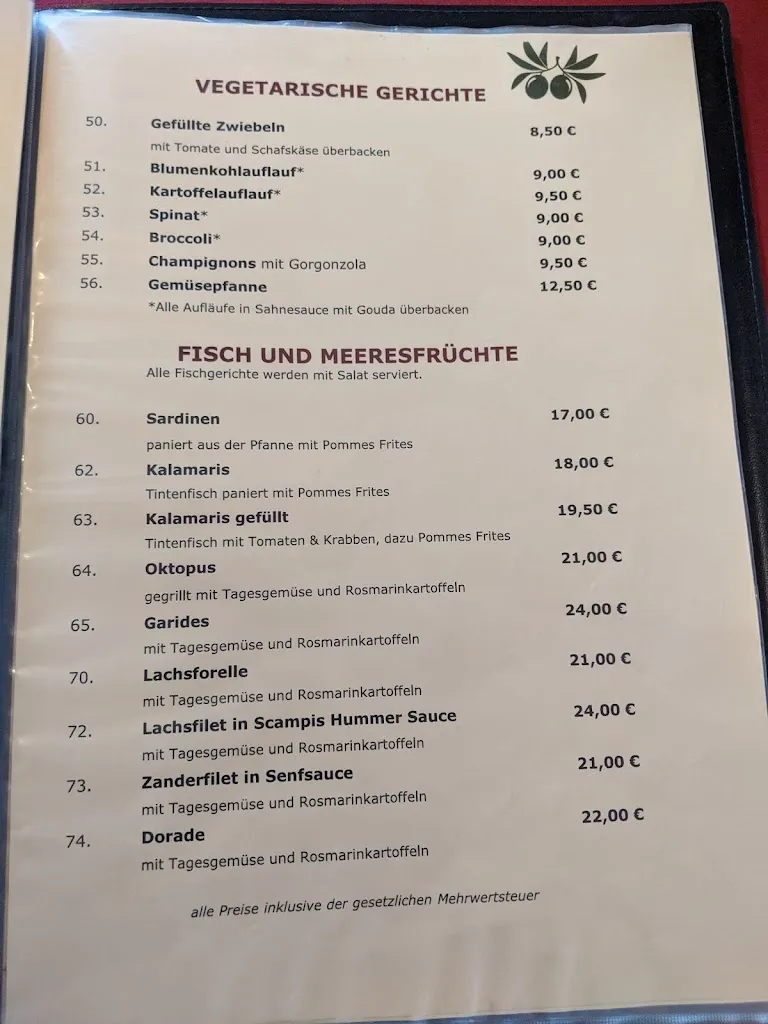 VEGETARISCHE GERICHTE

50. Gefüllte Zwiebeln 8,50 €
mit Tomate und Schafskäse überbacken
51. Blumenkohlauflauf* 9,00 €
52. Kartoffelauflauf* 9,50 €
53. Spinat* 9,00 €
54. Broccoli* 9,00 €
55. Champignons mit Gorgonzola 9,50 €
56. Gemüsepfanne 12,50 €
*Alle Aufläufe in Sahnesauce mit Gouda überbacken

FISCH UND MEERESFRÜCHTE
Alle Fischgerichte werden mit Salat serviert.

60. Sardinen 17,00 €
paniert aus der Pfanne mit Pommes Frites
62. Kalamaris 18,00 €
Tintenfisch paniert mit Pommes Frites
63. Kalamaris gefüllt 19,50 €
Tintenfisch mit Tomaten & Krabben, dazu Pommes Frites
64. Oktopus 21,00 €
gegrillt mit Tagesgemüse und Rosmarinkartoffeln
65. Garides 24,00 €
mit Tagesgemüse und Rosmarinkartoffeln
70. Lachsforelle 21,00 €
mit Tagesgemüse und Rosmarinkartoffeln
72. Lachsfilet in Scampis Hummer Sauce 24,00 €
mit Tagesgemüse und Rosmarinkartoffeln
73. Zanderfilet in Senfsauce 21,00 €
mit Tagesgemüse und Rosmarinkartoffeln
74. Dorade 22,00 €
mit Tagesgemüse und Rosmarinkartoffeln

alle Preise inklusive der gesetzlichen Mehrwertsteuer